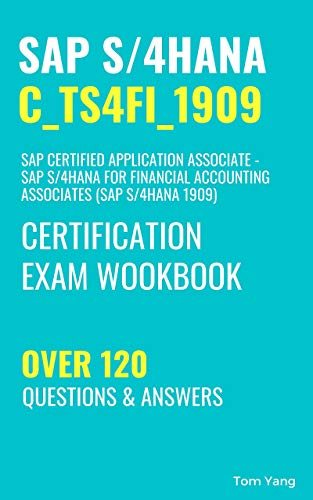 SAP S/4HANA
C_TS4FI_1909

SAP CERTIFIED APPLICATION ASSOCIATE - SAP S/4HANA FOR FINANCIAL ACCOUNTING ASSOCIATES (SAP S/4HANA 1909)

CERTIFICATION EXAM WOOKBOOK

OVER 120
QUESTIONS & ANSWERS

Tom Yang